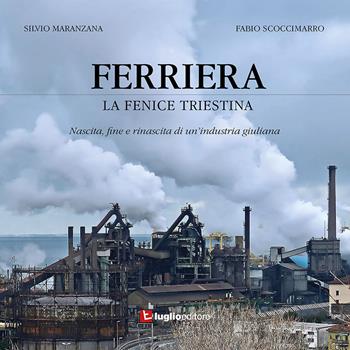 SILVIO MARANZANA

FABIO SCOCCIMARRO

FERRIERA

LA FENICE TRIESTINA

Nascita, fine e rinascita di un'industria giuliana

luglioeditore